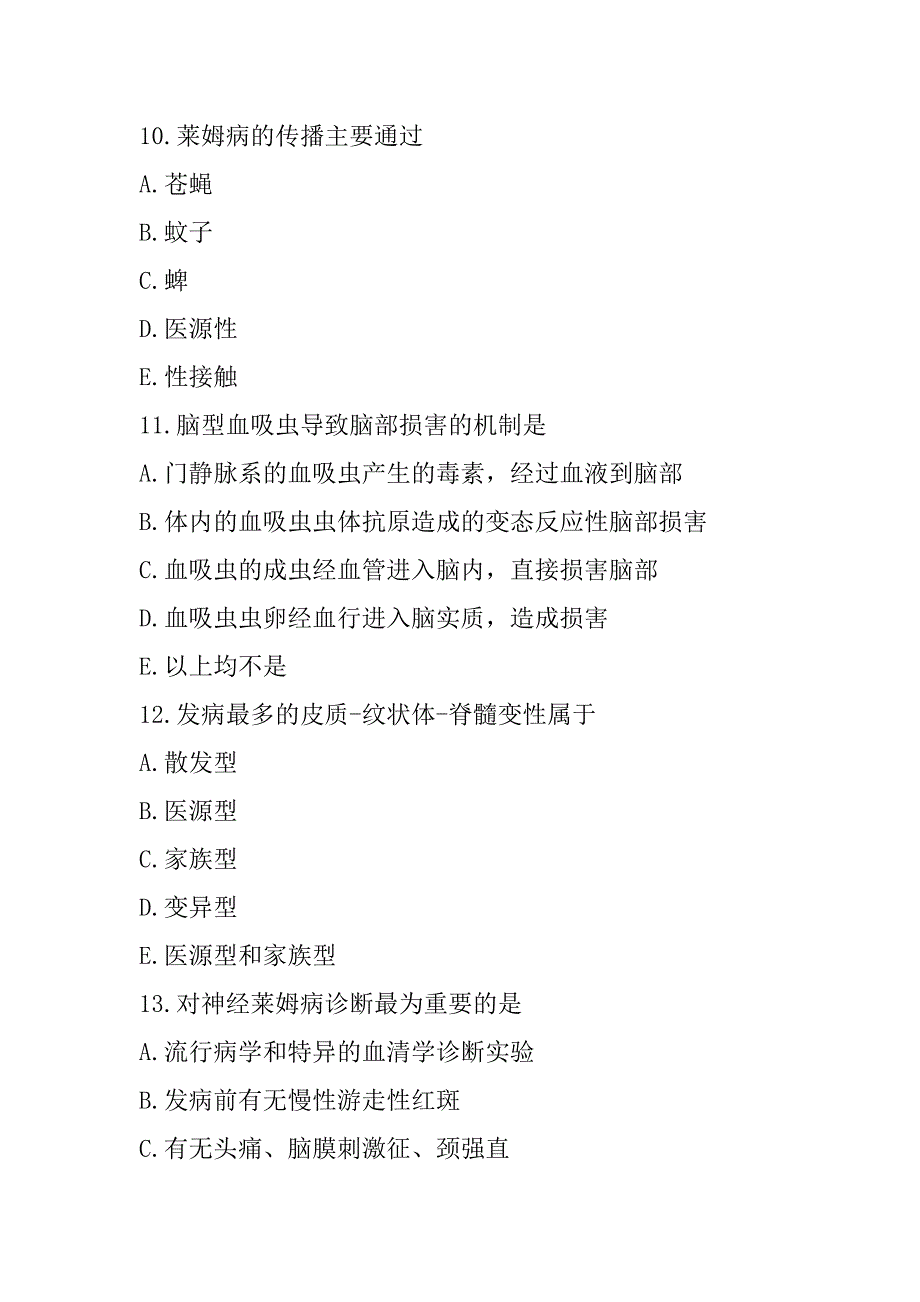 10.莱姆病的传播主要通过

A.苍蝇

B.蚊子

C.蜱

D.医源性

E.性接触

11.脑型血吸虫导致脑部损害的机制是

A.门静脉系的血吸虫产生的毒素，经过血液到脑部

B.体内的血吸虫虫体抗原造成的变态反应性脑部损害

C.血吸虫的成虫经血管进入脑内，直接损害脑部

D.血吸虫虫卵经血行进入脑实质，造成损害

E.以上均不是

12.发病最多的皮质-纹状体-脊髓变性属于

A.散发型

B.医源型

C.家族型

D.变异型

E.医源型和家族型

13.对神经莱姆病诊断最为重要的是

A.流行病学和特异的血清学诊断实验

B.发病前有无慢性游走性红斑

C.有无头痛、脑膜刺激征、颈强直